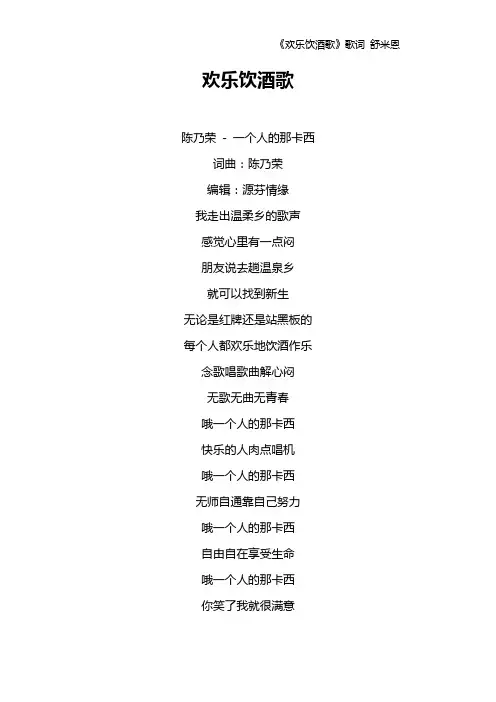 《欢乐饮酒歌》歌词 舒米恩

欢乐饮酒歌

陈乃荣 - 一个人的那卡西

词曲：陈乃荣

编辑：源芬情缘

我走出温柔乡的歌声

感觉心里有一点闷

朋友说去趟温泉乡

就可以找到新生

无论是红牌还是站黑板的

每个人都欢乐地饮酒作乐

念歌唱歌曲解心闷

无歌无曲无青春

哦一个人的那卡西

快乐的人肉点唱机

哦一个人的那卡西

无师自通靠自己努力

哦一个人的那卡西

自由自在享受生命

哦一个人的那卡西

你笑了我就很满意